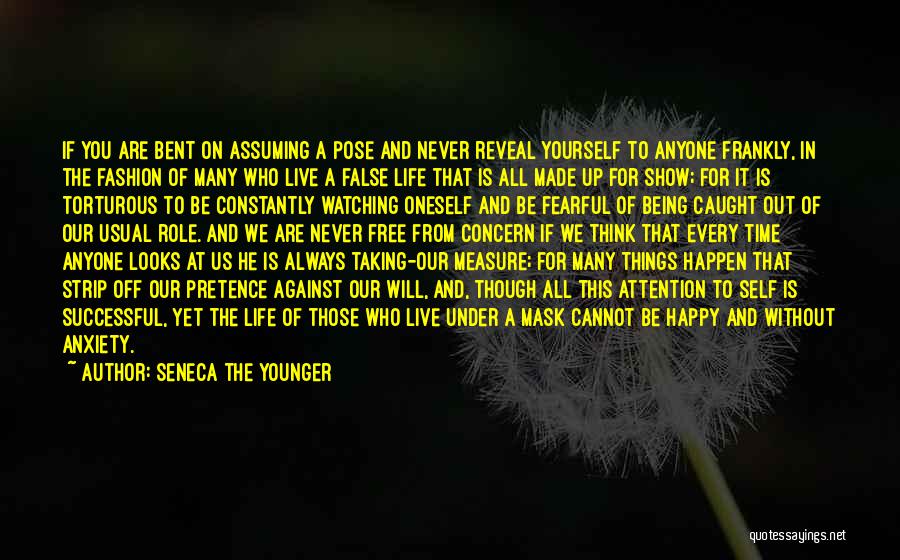 IF YOU ARE BENT ON ASSUMING A POSE AND NEVER REVEAL YOURSELF TO ANYONE FRANKLY, IN THE FASHION OF MANY WHO LIVE A FALSE LIFE THAT IS ALL MADE UP FOR SHOW; FOR IT IS TORTUROUS TO BE CONSTANTLY WATCHING ONESELF AND BE FEARFUL OF BEING CAUGHT OUT OF OUR USUAL ROLE. AND WE ARE NEVER FREE FROM CONCERN IF WE THINK THAT EVERY TIME ANYONE LOOKS AT US HE IS ALWAYS TAKING-OUR MEASURE; FOR MANY THINGS HAPPEN THAT STRIP OFF OUR PRETENCE AGAINST OUR WILL, AND, THOUGH ALL THIS ATTENTION TO SELF IS SUCCESSFUL, YET THE LIFE OF THOSE WHO LIVE UNDER A MASK CANNOT BE HAPPY AND WITHOUT ANXIETY.
~ AUTHOR: SENECA THE YOUNGER

quotessayings.net